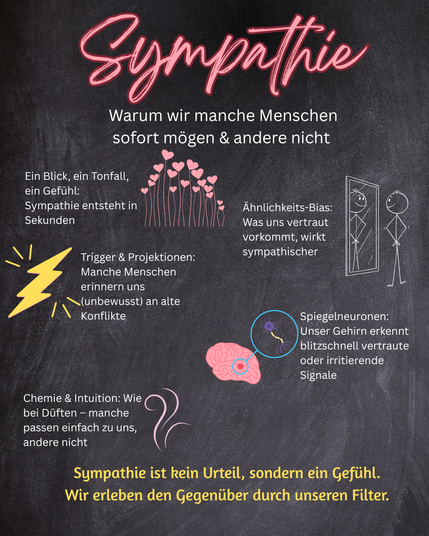 Sympathie

Warum wir manche Menschen sofort mögen & andere nicht

Ein Blick, ein Tonfall, ein Gefühl: Sympathie entsteht in Sekunden

Ähnlichkeits-Bias: Was uns vertraut vorkommt, wirkt sympathischer

Trigger & Projektionen: Manche Menschen erinnern uns (unbewusst) an alte Konflikte

Spiegelneuronen: Unser Gehirn erkennt blitzschnell vertraute oder irritierende Signale

Chemie & Intuition: Wie bei Düften – manche passen einfach zu uns, andere nicht

Sympathie ist kein Urteil, sondern ein Gefühl. Wir erleben den Gegenüber durch unseren Filter.